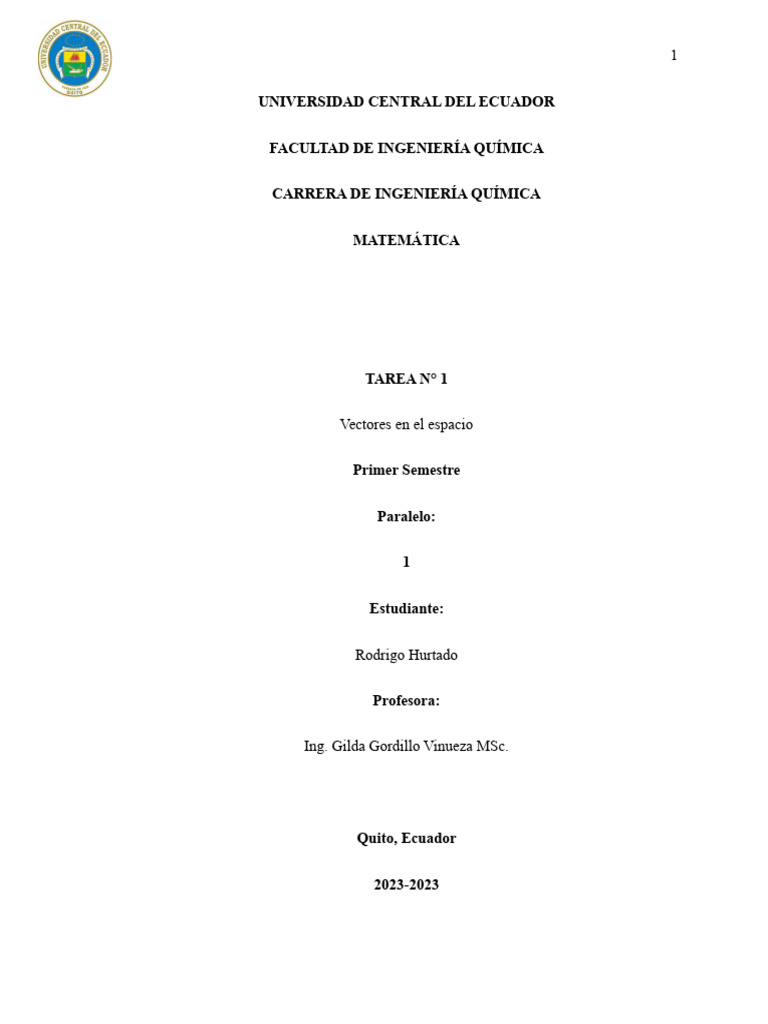 UNIVERSIDAD CENTRAL DEL ECUADOR

QUITO

1

UNIVERSIDAD CENTRAL DEL ECUADOR

FACULTAD DE INGENIERÍA QUÍMICA

CARRERA DE INGENIERÍA QUÍMICA

MATEMÁTICA

TAREA N° 1

Vectores en el espacio

Primer Semestre

Paralelo:

1

Estudiante:

Rodrigo Hurtado

Profesora:

Ing. Gilda Gordillo Vinueza MSc.

Quito, Ecuador

2023-2023